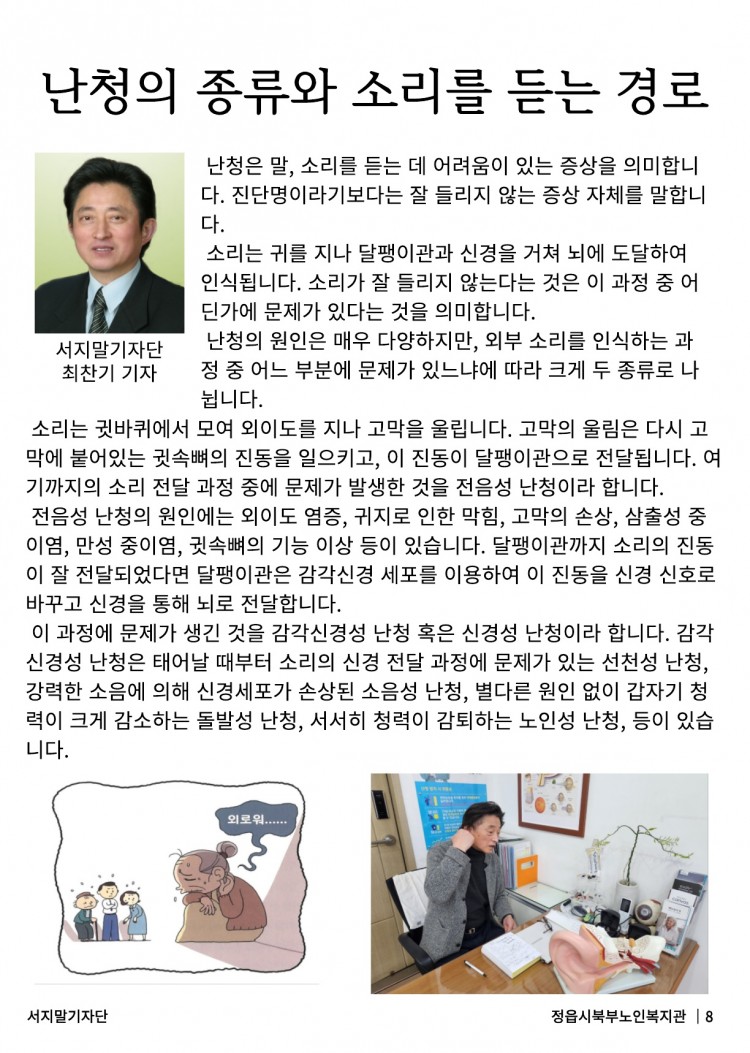 난청의 종류와 소리를 듣는 경로

서지말기자단
최찬기 기자

난청은 말, 소리를 듣는 데 어려움이 있는 증상을 의미합니다. 진단명이라기보다는 잘 들리지 않는 증상 자체를 말합니다.

소리는 귀를 지나 달팽이관과 신경을 거쳐 뇌에 도달하여 인식됩니다. 소리가 잘 들리지 않는다는 것은 이 과정 중 어딘가에 문제가 있다는 것을 의미합니다.

난청의 원인은 매우 다양하지만, 외부 소리를 인식하는 과정 중 어느 부분에 문제가 있느냐에 따라 크게 두 종류로 나뉩니다.

소리는 귓바퀴에서 모여 외이도를 지나 고막을 울립니다. 고막의 울림은 다시 고막에 붙어있는 귓속뼈의 진동을 일으키고, 이 진동이 달팽이관으로 전달됩니다. 여기까지의 소리 전달 과정 중에 문제가 발생한 것을 전음성 난청이라 합니다.

전음성 난청의 원인에는 외이도 염증, 귀지로 인한 막힘, 고막의 손상, 삼출성 중이염, 만성 중이염, 귓속뼈의 기능 이상 등이 있습니다. 달팽이관까지 소리의 진동이 잘 전달되었다면 달팽이관은 감각신경 세포를 이용하여 이 진동을 신경 신호로 바꾸고 신경을 통해 뇌로 전달합니다.

이 과정에 문제가 생긴 것을 감각신경성 난청 혹은 신경성 난청이라 합니다. 감각신경성 난청은 태어날 때부터 소리의 신경 전달 과정에 문제가 있는 선천성 난청, 강력한 소음에 의해 신경세포가 손상된 소음성 난청, 별다른 원인 없이 갑자기 청력이 크게 감소하는 돌발성 난청, 서서히 청력이 감퇴하는 노인성 난청, 등이 있습니다.

외로워......

서지말기자단

정읍시북부노인복지관 | 8